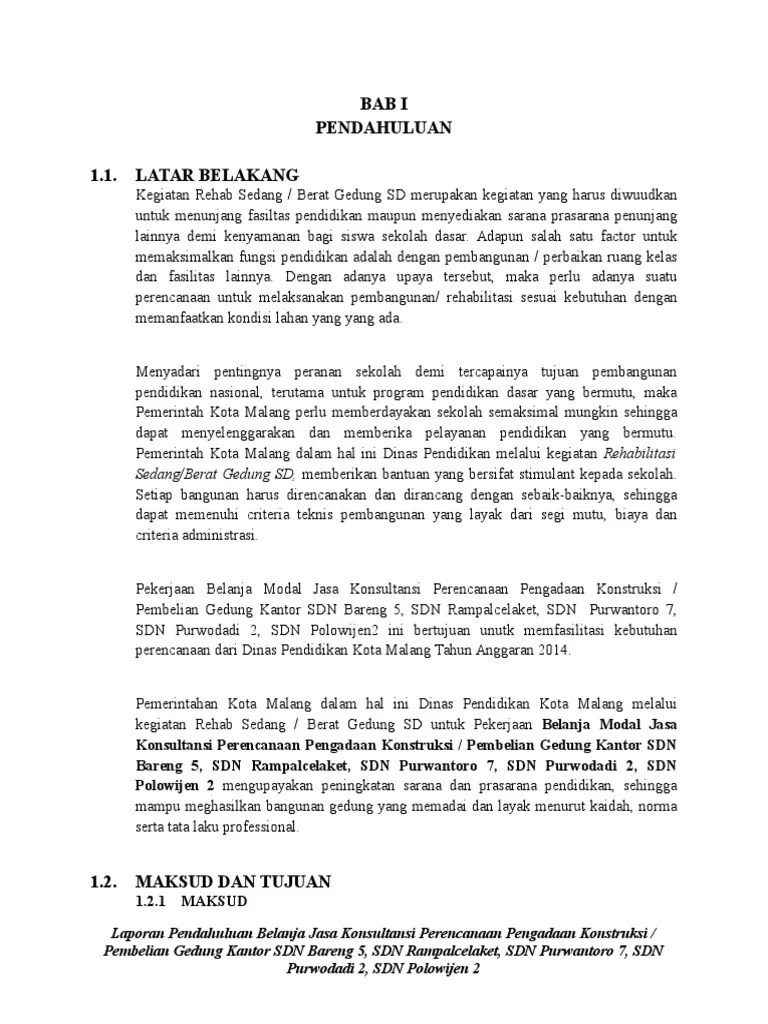 BAB I
PENDAHULUAN

1.1. LATAR BELAKANG

Kegiatan Rehab Sedang / Berat Gedung SD merupakan kegiatan yang harus diwuudkan untuk menunjang fasiltas pendidikan maupun menyediakan sarana prasarana penunjang lainnya demi kenyamanan bagi siswa sekolah dasar. Adapun salah satu factor untuk memaksimalkan fungsi pendidikan adalah dengan pembangunan / perbaikan ruang kelas dan fasilitas lainnya. Dengan adanya upaya tersebut, maka perlu adanya suatu perencanaan untuk melaksanakan pembangunan/ rehabilitasi sesuai kebutuhan dengan memanfaatkan kondisi lahan yang yang ada.

Menyadari pentingnya peranan sekolah demi tercapainya tujuan pembangunan pendidikan nasional, terutama untuk program pendidikan dasar yang bermutu, maka Pemerintah Kota Malang perlu memberdayakan sekolah semaksimal mungkin sehingga dapat menyelenggarakan dan memberika pelayanan pendidikan yang bermutu. Pemerintah Kota Malang dalam hal ini Dinas Pendidikan melalui kegiatan Rehabilitasi Sedang/Berat Gedung SD, memberikan bantuan yang bersifat stimulant kepada sekolah. Setiap bangunan harus direncanakan dan dirancang dengan sebaik-baiknya, sehingga dapat memenuhi criteria teknis pembangunan yang layak dari segi mutu, biaya dan criteria administrasi.

Pekerjaan Belanja Modal Jasa Konsultansi Perencanaan Pengadaan Konstruksi / Pembelian Gedung Kantor SDN Bareng 5, SDN Rampalcelaket, SDN Purwantoro 7, SDN Purwodadi 2, SDN Polowijen2 ini bertujuan unutk memfasilitasi kebutuhan perencanaan dari Dinas Pendidikan Kota Malang Tahun Anggaran 2014.

Pemerintahan Kota Malang dalam hal ini Dinas Pendidikan Kota Malang melalui kegiatan Rehab Sedang / Berat Gedung SD untuk Pekerjaan Belanja Modal Jasa Konsultansi Perencanaan Pengadaan Konstruksi / Pembelian Gedung Kantor SDN Bareng 5, SDN Rampalcelaket, SDN Purwantoro 7, SDN Purwodadi 2, SDN Polowijen 2 mengupayakan peningkatan sarana dan prasarana pendidikan, sehingga mampu meghasilkan bangunan gedung yang memadai dan layak menurut kaidah, norma serta tata laku professional.

1.2. MAKSUD DAN TUJUAN

1.2.1 MAKSUD

Laporan Pendahuluan Belanja Jasa Konsultansi Perencanaan Pengadaan Konstruksi / Pembelian Gedung Kantor SDN Bareng 5, SDN Rampalcelaket, SDN Purwantoro 7, SDN Purwodadi 2, SDN Polowijen 2